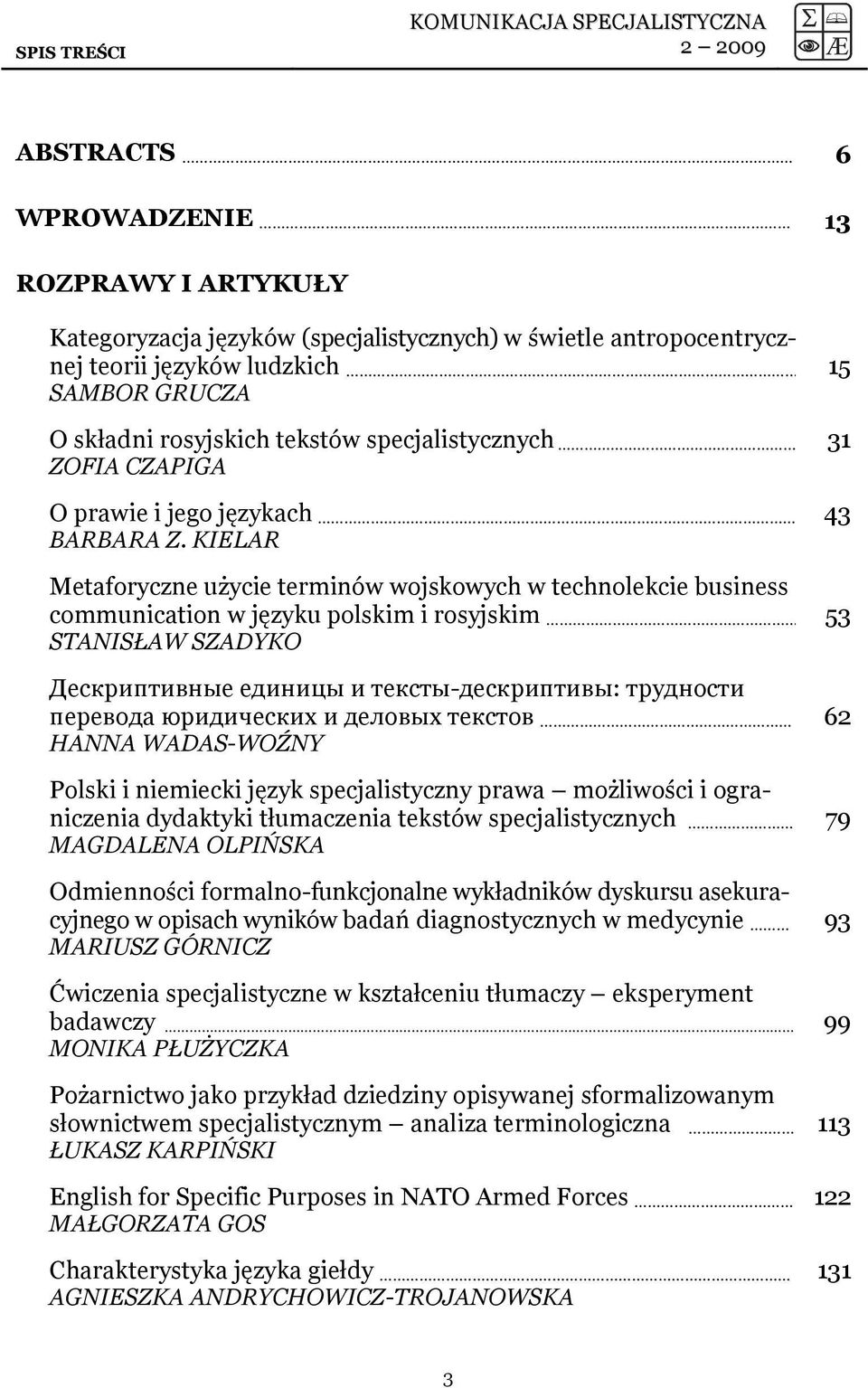 SPIS TREŚCI

KOMUNIKACJA SPECJALISTYCZNA
2 — 2009

Σ
Æ

ABSTRACTS 6

WPROWADZENIE 13

ROZPRAWY I ARTYKUŁY

Kategoryzacja języków (specjalistycznych) w świetle antropocentrycznej teorii języków ludzkich 15
SAMBOR GRUCZA

O składni rosyjskich tekstów specjalistycznych 31
ZOFIA CZAPIGA

O prawie i jego językach 43
BARBARA Z. KIELAR

Metaforyczne użycie terminów wojskowych w technolekcie business communication w języku polskim i rosyjskim 53
STANISŁAW SZADYKO

Дескриптивные единицы и тексты-дескриптивы: трудности перевода юридических и деловых текстов 62
HANNA WADAS-WOŹNY

Polski i niemiecki język specjalistyczny prawa — możliwości i ograniczenia dydaktyki tłumaczenia tekstów specjalistycznych 79
MAGDALENA OLPIŃSKA

Odmienności formalno-funkcjonalne wykładników dyskursu asekuracyjnego w opisach wyników badań diagnostycznych w medycynie 93
MARIUSZ GÓRNICZ

Ćwiczenia specjalistyczne w kształceniu tłumaczy — eksperyment badawczy 99
MONIKA PŁUŻYCZKA

Pożarnictwo jako przykład dziedziny opisywanej sformalizowanym słownictwem specjalistycznym — analiza terminologiczna 113
ŁUKASZ KARPIŃSKI

English for Specific Purposes in NATO Armed Forces 122
MAŁGORZATA GOS

Charakterystyka języka giełdy 131
AGNIESZKA ANDRYCHOWICZ-TROJANOWSKA

3